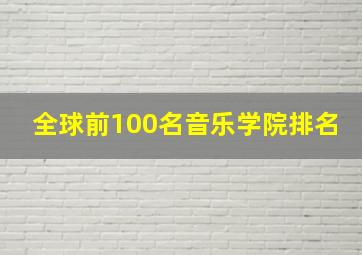 全球前100名音乐学院排名